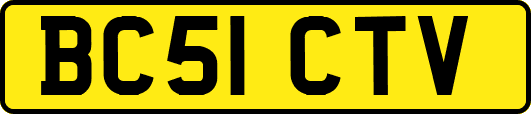 BC51 CTV